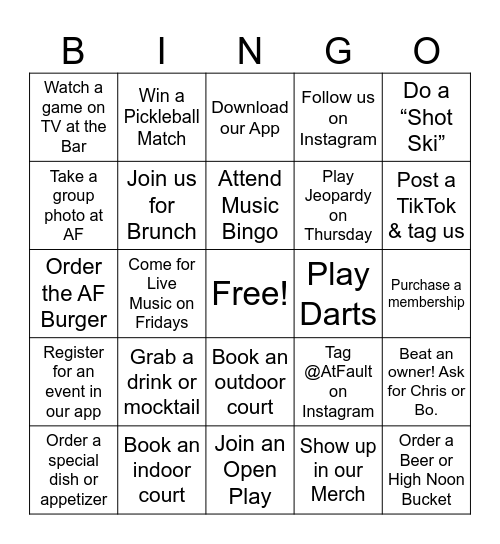 | B | I | N | G | O |
|---|---|---|---|---|
| Watch a game on TV at the Bar | Win a Pickleball Match | Download our App | Follow us on Instagram | Do a “Shot Ski” |
| Take a group photo at AF | Join us for Brunch | Attend Music Bingo | Play Jeopardy on Thursday | Post a TikTok & tag us |
| Order the AF Burger | Come for Live Music on Fridays | Free! | Play Darts | Purchase a membership |
| Register for an event in our app | Grab a drink or mocktail | Book an outdoor court | Tag @AtFault on Instagram | Beat an owner! Ask for Chris or Bo. |
| Order a special dish or appetizer | Book an indoor court | Join an Open Play | Show up in our Merch | Order a Beer or High Noon Bucket |